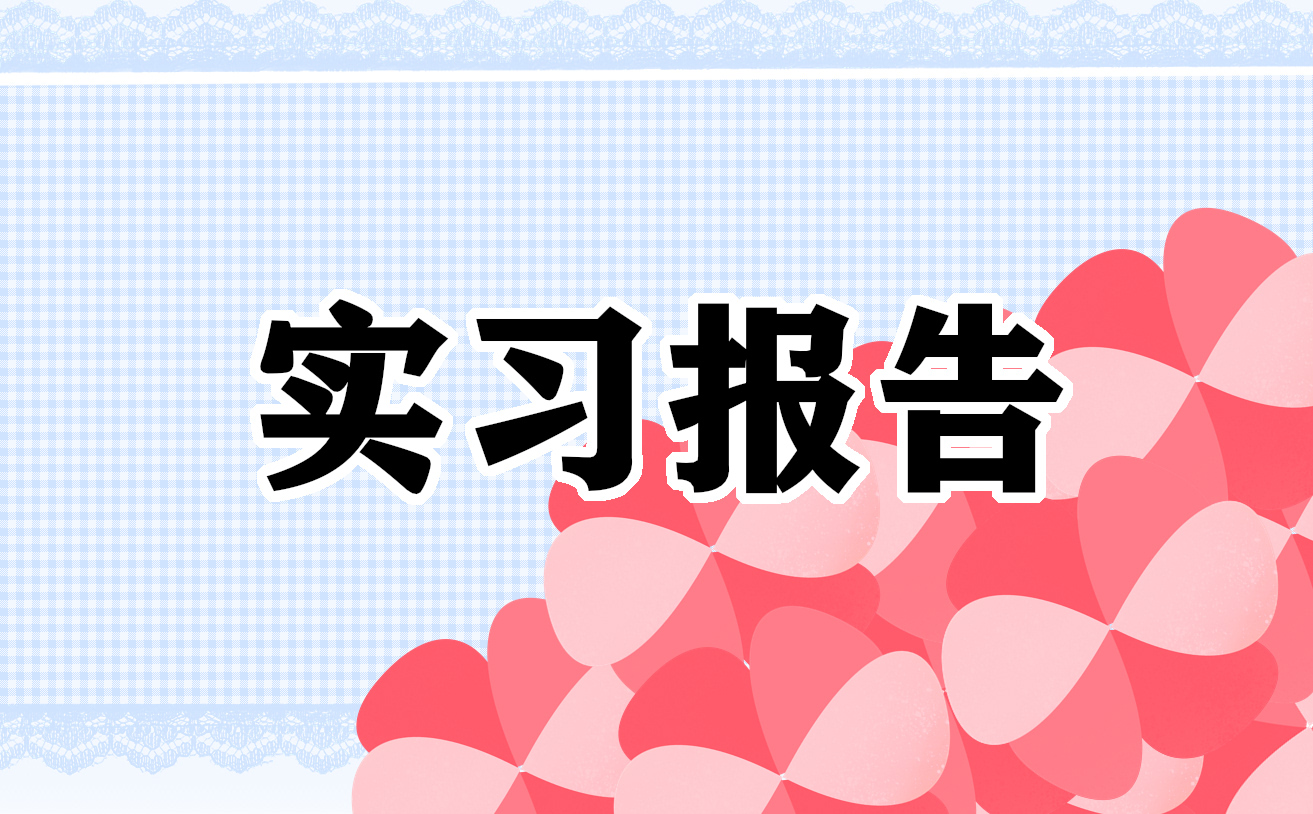 实习报告